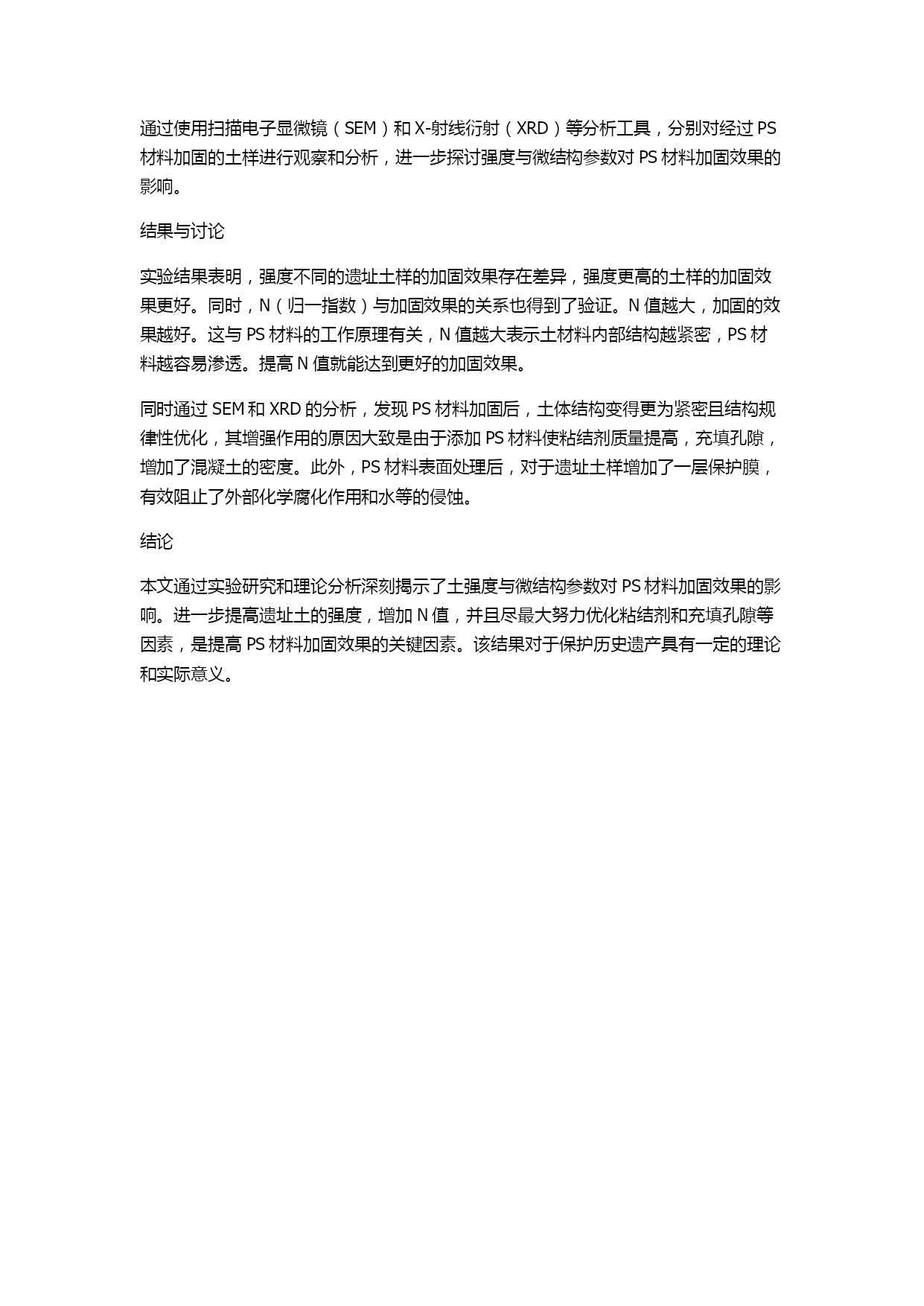 通过使用扫描电子显微镜（SEM）和 X-射线衍射（XRD）等分析工具，分别对经过 PS 材料加固的土样进行观察和分析，进一步探讨强度与微结构参数对 PS 材料加固效果的影响。

结果与讨论

实验结果表明，强度不同的遗址土样的加固效果存在差异，强度更高的土样的加固效果更好。同时，N（归一指数）与加固效果的关系也得到了验证。N 值越大，加固的效果越好。这与 PS 材料的工作原理有关，N 值越大表示土材料内部结构越紧密，PS 材料越容易渗透。提高 N 值就能达到更好的加固效果。

同时通过 SEM 和 XRD 的分析，发现 PS 材料加固后，土体结构变得更为紧密且结构规律性优化，其增强作用的原因大致是由于添加 PS 材料使粘结剂质量提高，充填孔隙，增加了混凝土的密度。此外，PS 材料表面处理后，对于遗址土样增加了一层保护膜，有效阻止了外部化学腐化作用和水等的侵蚀。

结论

本文通过实验研究和理论分析深刻揭示了土强度与微结构参数对 PS 材料加固效果的影响。进一步提高遗址土的强度，增加 N 值，并且尽最大努力优化粘结剂和充填孔隙等因素，是提高 PS 材料加固效果的关键因素。该结果对于保护历史遗产具有一定的理论和实际意义。